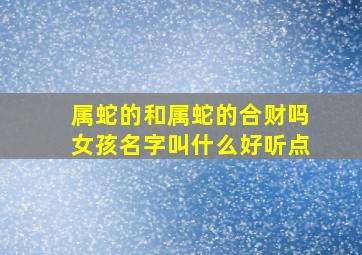 属蛇的和属蛇的合财吗
女孩名字叫什么好听点